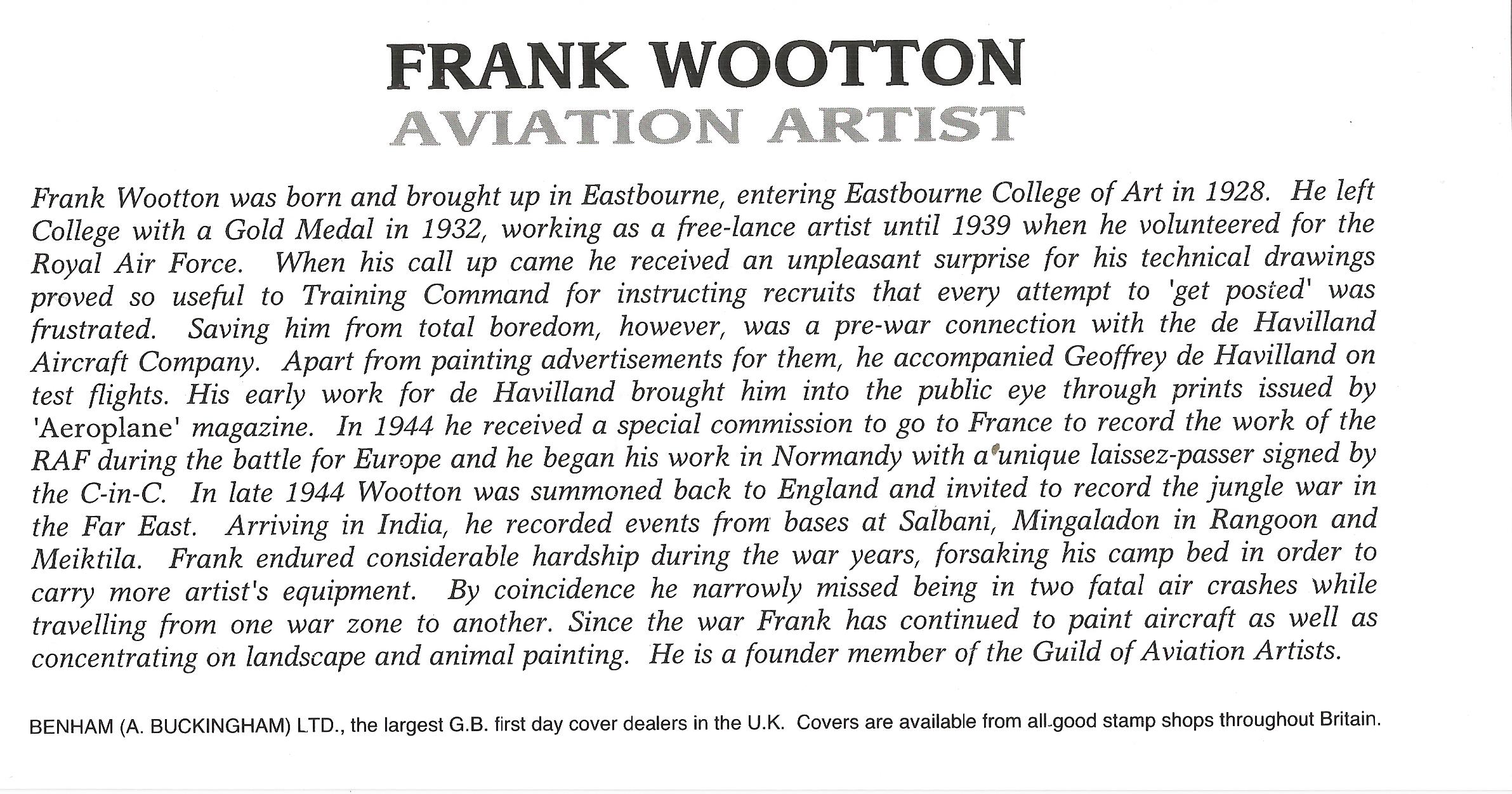 FRANK WOOTTON
AVIATION ARTIST

Frank Wootton was born and brought up in Eastbourne, entering Eastbourne College of Art in 1928. He left College with a Gold Medal in 1932, working as a free-lance artist until 1939 when he volunteered for the Royal Air Force. When his call up came he received an unpleasant surprise for his technical drawings proved so useful to Training Command for instructing recruits that every attempt to 'get posted' was frustrated. Saving him from total boredom, however, was a pre-war connection with the de Havilland Aircraft Company. Apart from painting advertisements for them, he accompanied Geoffrey de Havilland on test flights. His early work for de Havilland brought him into the public eye through prints issued by 'Aeroplane' magazine. In 1944 he received a special commission to go to France to record the work of the RAF during the battle for Europe and he began his work in Normandy with a unique laissez-passer signed by the C-in-C. In late 1944 Wootton was summoned back to England and invited to record the jungle war in the Far East. Arriving in India, he recorded events from bases at Salbani, Mingaladon in Rangoon and Meiktila. Frank endured considerable hardship during the war years, forsaking his camp bed in order to carry more artist's equipment. By coincidence he narrowly missed being in two fatal air crashes while travelling from one war zone to another. Since the war Frank has continued to paint aircraft as well as concentrating on landscape and animal painting. He is a founder member of the Guild of Aviation Artists.

BENHAM (A. BUCKINGHAM) LTD., the largest G.B. first day cover dealers in the U.K. Covers are available from all good stamp shops throughout Britain.